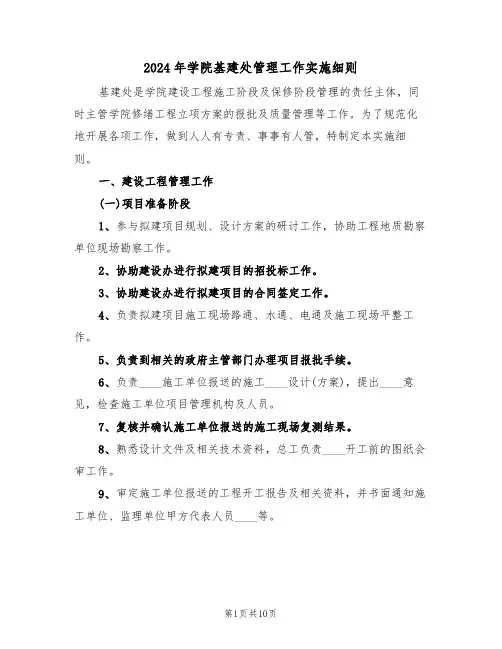 2024年学院基建处管理工作实施细则

基建处是学院建设工程施工阶段及保修阶段管理的责任主体，同时主管学院修缮工程立项方案的报批及质量管理等工作。为了规范化地开展各项工作，做到人人有专责、事事有人管，特制定本实施细则。

一、建设工程管理工作

(一)项目准备阶段

1、参与拟建项目规划、设计方案的研讨工作，协助工程地质勘察单位现场勘察工作。

2、协助建设办进行拟建项目的招投标工作。

3、协助建设办进行拟建项目的合同签定工作。

4、负责拟建项目施工现场路通、水通、电通及施工现场平整工作。

5、负责到相关的政府主管部门办理项目报批手续。

6、负责____施工单位报送的施工____设计(方案)，提出____意见，检查施工单位项目管理机构及人员。

7、复核并确认施工单位报送的施工现场复测结果。

8、熟悉设计文件及相关技术资料，总工负责____开工前的图纸会审工作。

9、审定施工单位报送的工程开工报告及相关资料，并书面通知施工单位、监理单位甲方代表人员____等。

第1页共10页